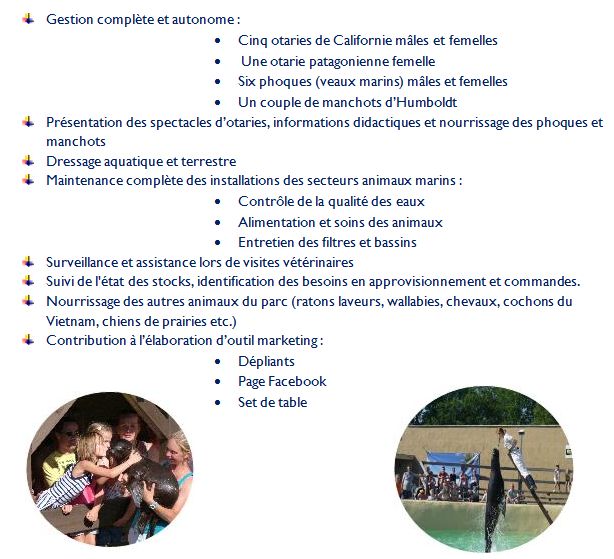 Gestion complète et autonome :

- Cinq otaries de Californie mâles et femelles
- Une otarie patagonienne femelle
- Six phoques (veaux marins) mâles et femelles
- Un couple de manchots d'Humboldt

Présentation des spectacles d'otaries, informations didactiques et nourrissage des phoques et manchots

Dressage aquatique et terrestre

Maintenance complète des installations des secteurs animaux marins :

- Contrôle de la qualité des eaux
- Alimentation et soins des animaux
- Entretien des filtres et bassins

Surveillance et assistance lors de visites vétérinaires

Suivi de l'état des stocks, identification des besoins en approvisionnement et commandes.

Nourrissage des autres animaux du parc (ratons laveurs, wallabies, chevaux, cochons du Vietnam, chiens de prairies etc.)

Contribution à l'élaboration d'outil marketing :

- Dépliants
- Page Facebook
- Set de table